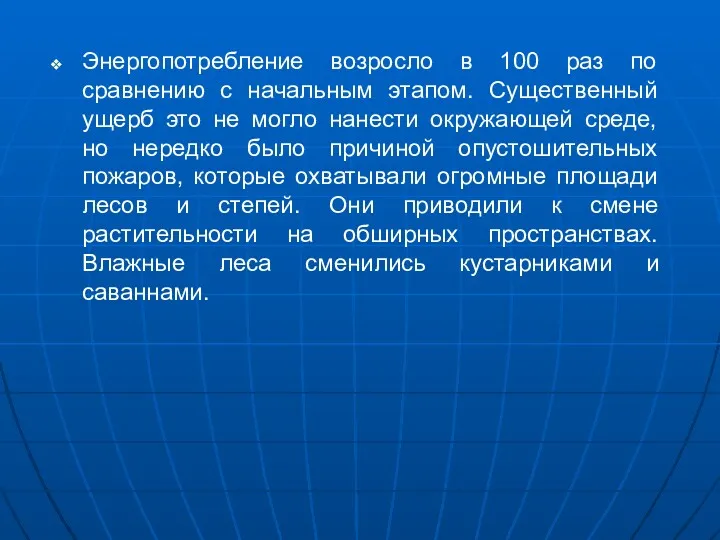 ❖ Энергопотребление возросло в 100 раз по сравнению с начальным этапом. Существенный ущерб это не могло нанести окружающей среде, но нередко было причиной опустошительных пожаров, которые охватывали огромные площади лесов и степей. Они приводили к смене растительности на обширных пространствах. Влажные леса сменились кустарниками и саваннами.